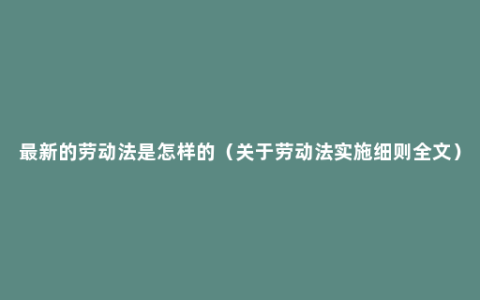 最新的劳动法是怎样的（关于劳动法实施细则全文）